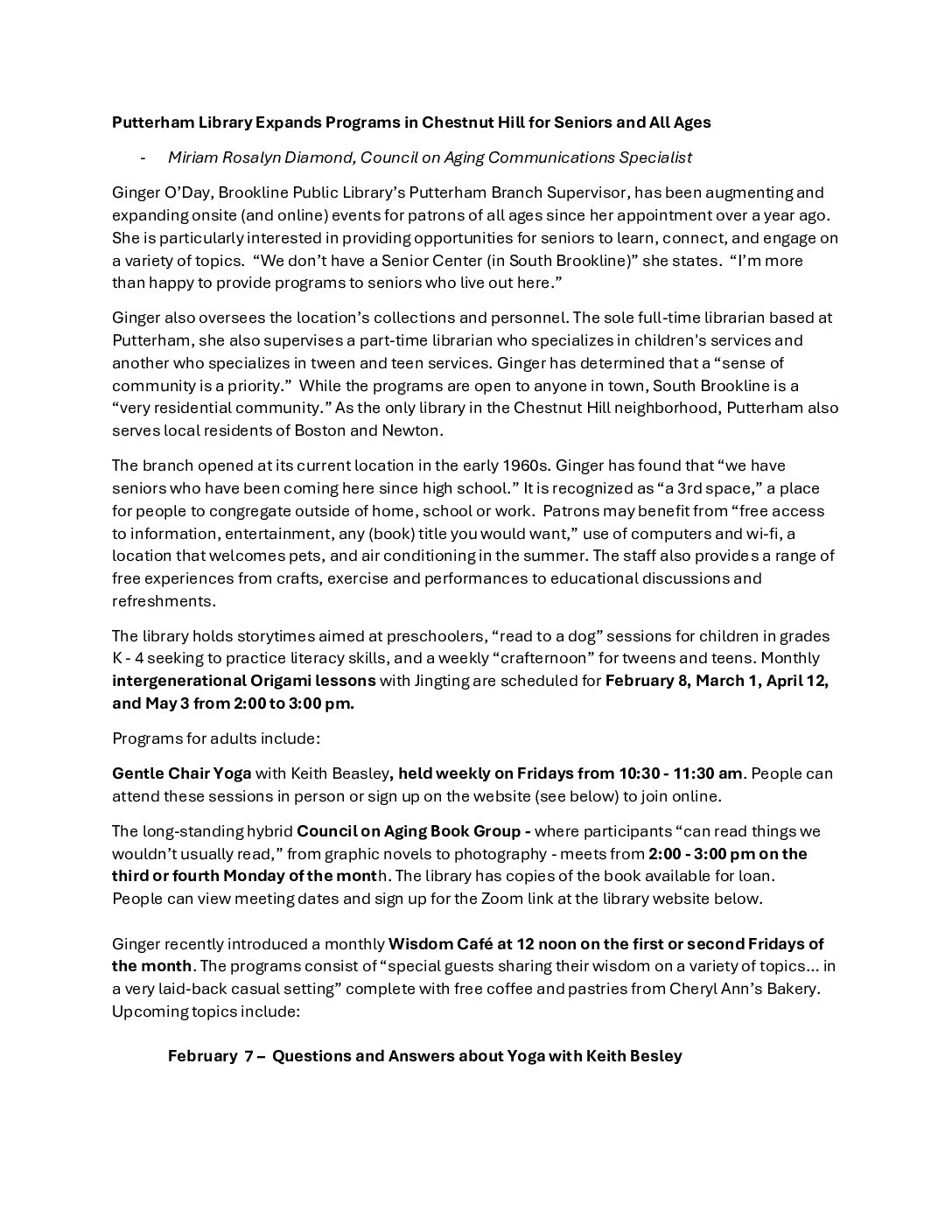 Putterham Library Expands Programs in Chestnut Hill for Seniors and All Ages

- Miriam Rosalyn Diamond, Council on Aging Communications Specialist

Ginger O'Day, Brookline Public Library's Putterham Branch Supervisor, has been augmenting and expanding onsite (and online) events for patrons of all ages since her appointment over a year ago. She is particularly interested in providing opportunities for seniors to learn, connect, and engage on a variety of topics. "We don't have a Senior Center (in South Brookline)" she states. "I'm more than happy to provide programs to seniors who live out here."

Ginger also oversees the location's collections and personnel. The sole full-time librarian based at Putterham, she also supervises a part-time librarian who specializes in children's services and another who specializes in tween and teen services. Ginger has determined that a "sense of community is a priority." While the programs are open to anyone in town, South Brookline is a "very residential community." As the only library in the Chestnut Hill neighborhood, Putterham also serves local residents of Boston and Newton.

The branch opened at its current location in the early 1960s. Ginger has found that "we have seniors who have been coming here since high school." It is recognized as "a 3rd space," a place for people to congregate outside of home, school or work. Patrons may benefit from "free access to information, entertainment, any (book) title you would want," use of computers and wi-fi, a location that welcomes pets, and air conditioning in the summer. The staff also provides a range of free experiences from crafts, exercise and performances to educational discussions and refreshments.

The library holds storytimes aimed at preschoolers, "read to a dog" sessions for children in grades K - 4 seeking to practice literacy skills, and a weekly "crafternoon" for tweens and teens. Monthly intergenerational Origami lessons with Jingting are scheduled for February 8, March 1, April 12, and May 3 from 2:00 to 3:00 pm.

Programs for adults include:

Gentle Chair Yoga with Keith Beasley, held weekly on Fridays from 10:30 - 11:30 am. People can attend these sessions in person or sign up on the website (see below) to join online.

The long-standing hybrid Council on Aging Book Group - where participants "can read things we wouldn't usually read," from graphic novels to photography - meets from 2:00 - 3:00 pm on the third or fourth Monday of the month. The library has copies of the book available for loan. People can view meeting dates and sign up for the Zoom link at the library website below.

Ginger recently introduced a monthly Wisdom Café at 12 noon on the first or second Fridays of the month. The programs consist of "special guests sharing their wisdom on a variety of topics… in a very laid-back casual setting" complete with free coffee and pastries from Cheryl Ann's Bakery. Upcoming topics include:

February 7 – Questions and Answers about Yoga with Keith Besley